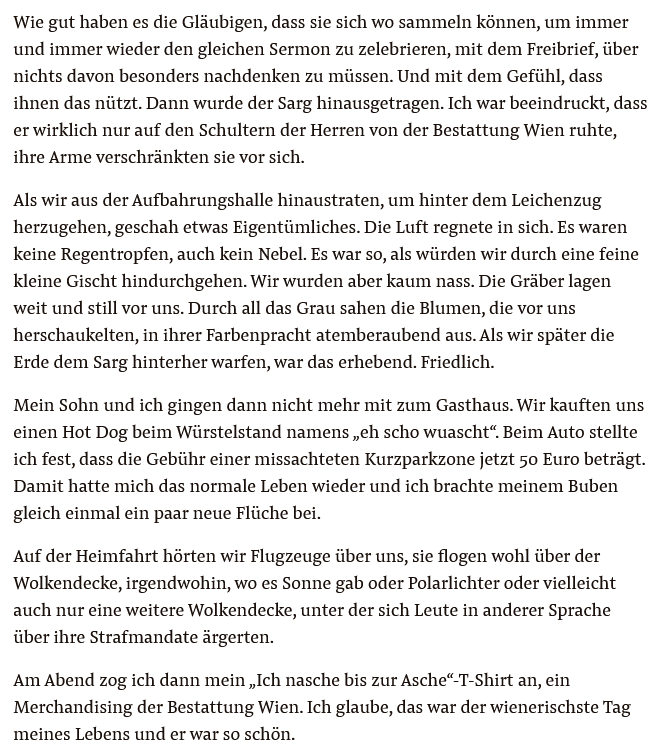 Wie gut haben es die Gläubigen, dass sie sich wo sammeln können, um immer und immer wieder den gleichen Sermon zu zelebrieren, mit dem Freibrief, über nichts davon besonders nachdenken zu müssen. Und mit dem Gefühl, dass ihnen das nützt. Dann wurde der Sarg hinausgetragen. Ich war beeindruckt, dass er wirklich nur auf den Schultern der Herren von der Bestattung Wien ruhte, ihre Arme verschränkten sie vor sich.

Als wir aus der Aufbahrungshalle hinaustraten, um hinter dem Leichenzug herzugehen, geschah etwas Eigentümliches. Die Luft regnete in sich. Es waren keine Regentropfen, auch kein Nebel. Es war so, als würden wir durch eine feine kleine Gischt hindurchgehen. Wir wurden aber kaum nass. Die Gräber lagen weit und still vor uns. Durch all das Grau sahen die Blumen, die vor uns herschaukelten, in ihrer Farbenpracht atemberaubend aus. Als wir später die Erde dem Sarg hinterher warfen, war das erhebend. Friedlich.

Mein Sohn und ich gingen dann nicht mehr mit zum Gasthaus. Wir kauften uns einen Hot Dog beim Würstelstand namens „eh scho wuascht“. Beim Auto stellte ich fest, dass die Gebühr einer missachteten Kurzparkzone jetzt 50 Euro beträgt. Damit hatte mich das normale Leben wieder und ich brachte meinem Buben gleich einmal ein paar neue Flüche bei.

Auf der Heimfahrt hörten wir Flugzeuge über uns, sie flogen wohl über der Wolkendecke, irgendwohin, wo es Sonne gab oder Polarlichter oder vielleicht auch nur eine weitere Wolkendecke, unter der sich Leute in anderer Sprache über ihre Strafmandate ärgerten.

Am Abend zog ich dann mein „Ich nasche bis zur Asche“-T-Shirt an, ein Merchandising der Bestattung Wien. Ich glaube, das war der wienerischste Tag meines Lebens und er war so schön.